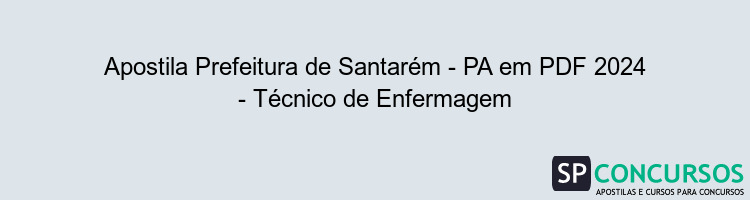 Apostila Prefeitura de Santarém - PA em PDF 2024 - Técnico de Enfermagem

SP CONCURSOS
APOSTILAS E CURSOS PARA CONCURSOS